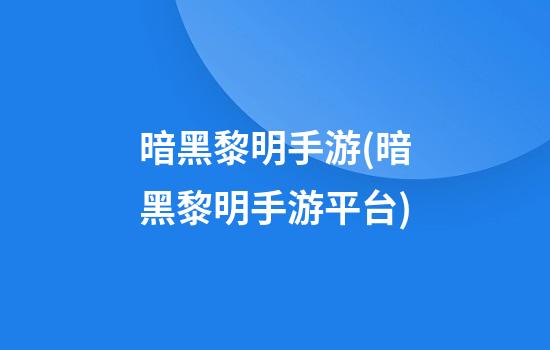 暗黑黎明手游(暗黑黎明手游平台)